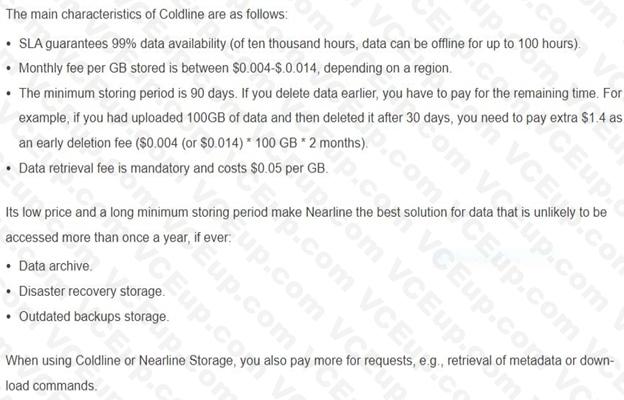 The main characteristics of Coldline are as follows:

• SLA guarantees 99% data availability (of ten thousand hours, data can be offline for up to 100 hours).
• Monthly fee per GB stored is between \$0.004-\$.0.014, depending on a region.
• The minimum storing period is 90 days. If you delete data earlier, you have to pay for the remaining time. For example, if you had uploaded 100GB of data and then deleted it after 30 days, you need to pay extra \$1.4 as an early deletion fee (\$0.004 (or \$0.014) * 100 GB * 2 months).
• Data retrieval fee is mandatory and costs \$0.05 per GB.

Its low price and a long minimum storing period make Nearline the best solution for data that is unlikely to be accessed more than once a year, if ever:

• Data archive.
• Disaster recovery storage.
• Outdated backups storage.

When using Coldline or Nearline Storage, you also pay more for requests, e.g., retrieval of metadata or download commands.

VCEup.com